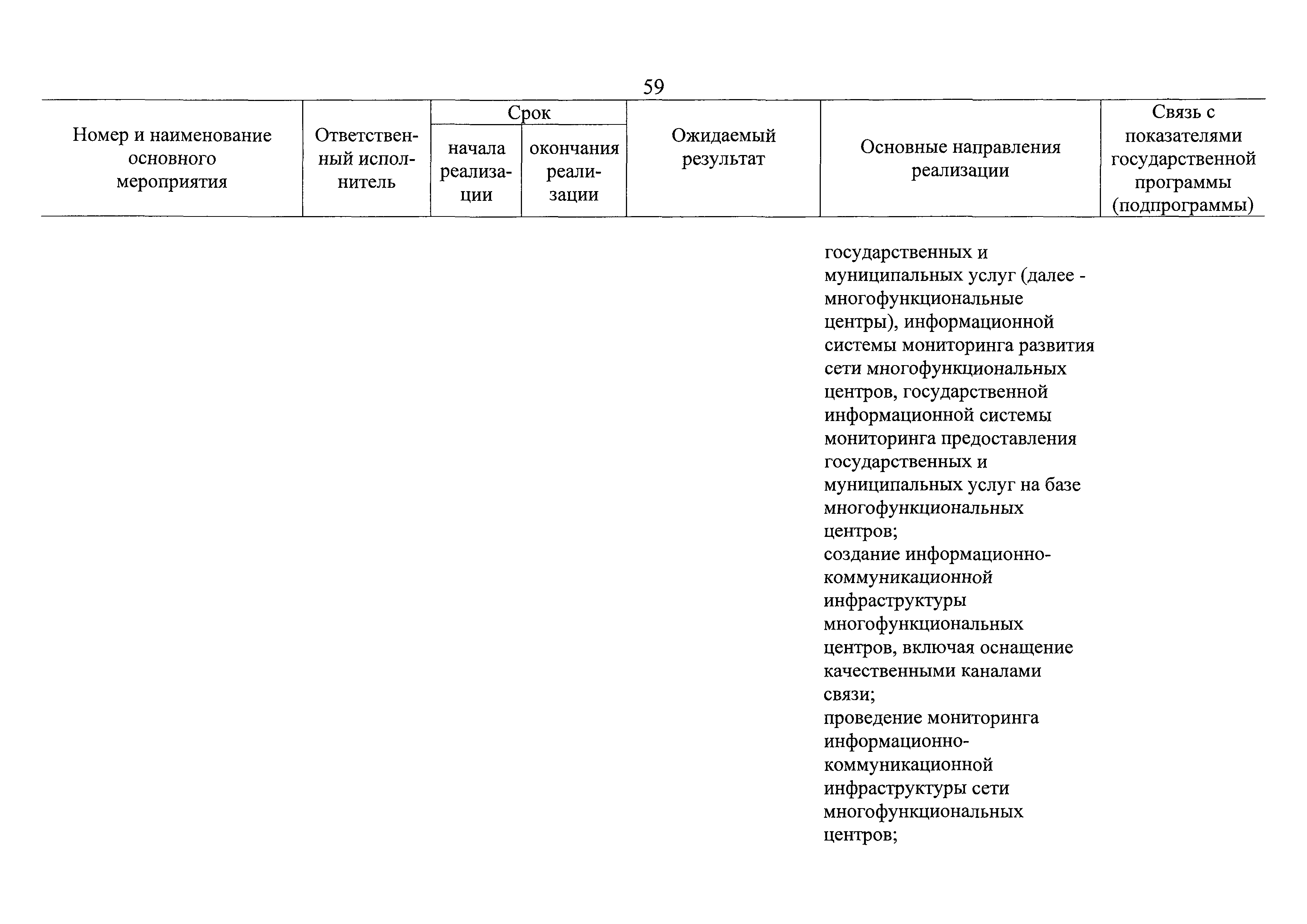 59

| Номер и наименование основного мероприятия | Ответственный исполнитель | Срок начала реализации | Срок окончания реализации | Ожидаемый результат | Основные направления реализации | Связь с показателями государственной программы (подпрограммы) |
|---|---|---|---|---|---|---|
| | | | | | государственных и муниципальных услуг (далее - многофункциональные центры), информационной системы мониторинга развития сети многофункциональных центров, государственной информационной системы мониторинга предоставления государственных и муниципальных услуг на базе многофункциональных центров; создание информационно-коммуникационной инфраструктуры многофункциональных центров, включая оснащение качественными каналами связи; проведение мониторинга информационно-коммуникационной инфраструктуры сети многофункциональных центров; | |